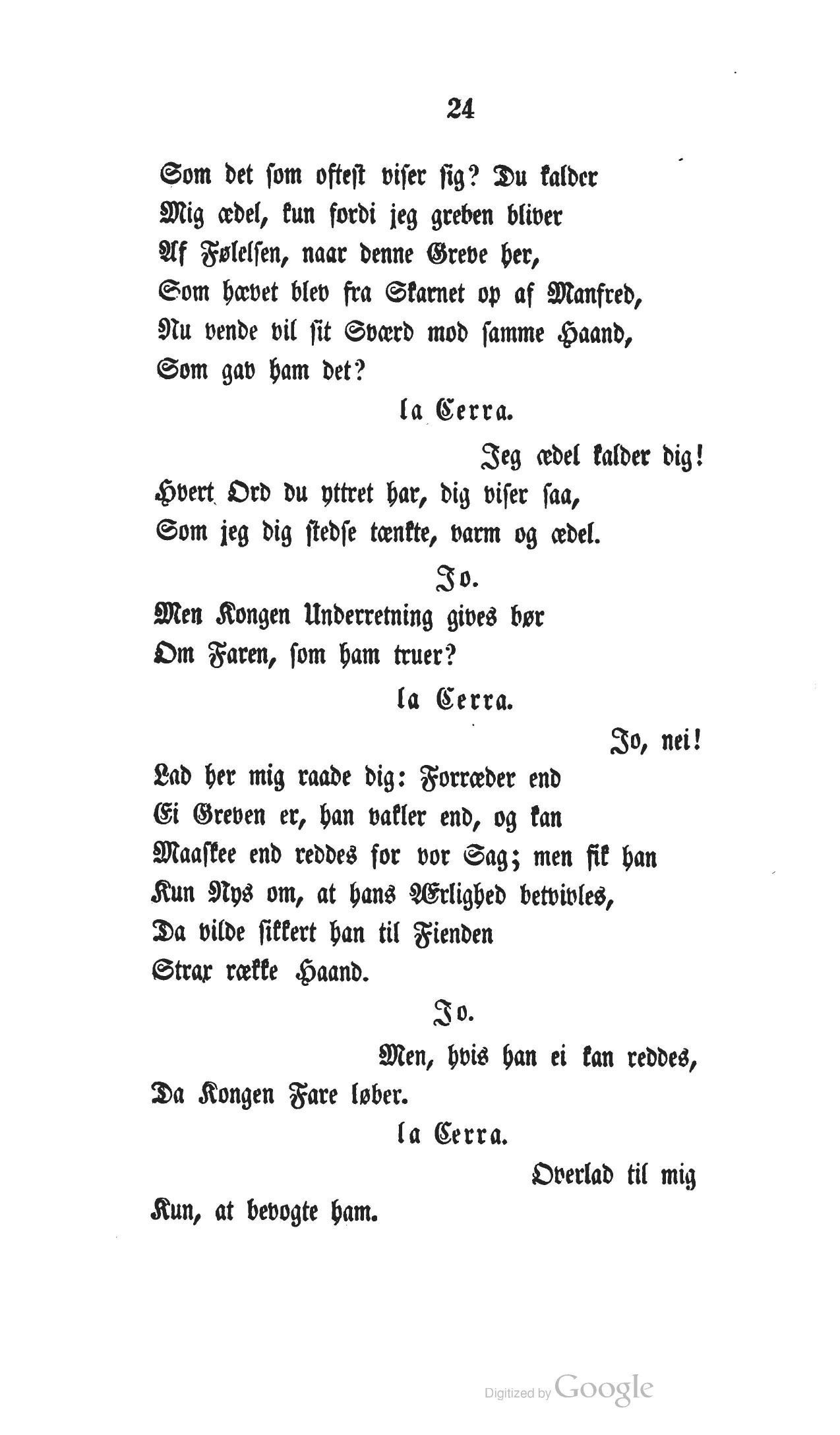 24

Som det som oftest viser sig? Du kalder
Mig ædel, kun fordi jeg greben bliver
Af Følelsen, naar denne Greve her,
Som hævet blev fra Skarnet op af Manfred,
Nu vende vil sit Sværd mod samme Haand,
Som gav ham det?

la Cerra.

Jeg ædel kalder dig!
Hvert Ord du yttret har, dig viser saa,
Som jeg dig stedse tænkte, varm og ædel.

Jo.

Men Kongen Underretning gives bør
Om Faren, som ham truer?

la Cerra.

Jo, nei!
Lad her mig raade dig: Forræder end
Ei Greven er, han vakler end, og kan
Maaskee end reddes for vor Sag; men fik han
Kun Nys om, at hans Ærlighed betvivles,
Da vilde sikkert han til Fienden
Strax række Haand.

Jo.

Men, hvis han ei kan reddes,
Da Kongen Fare løber.

la Cerra.

Overlad til mig
Kun, at bevogte ham.

Digitized by Google